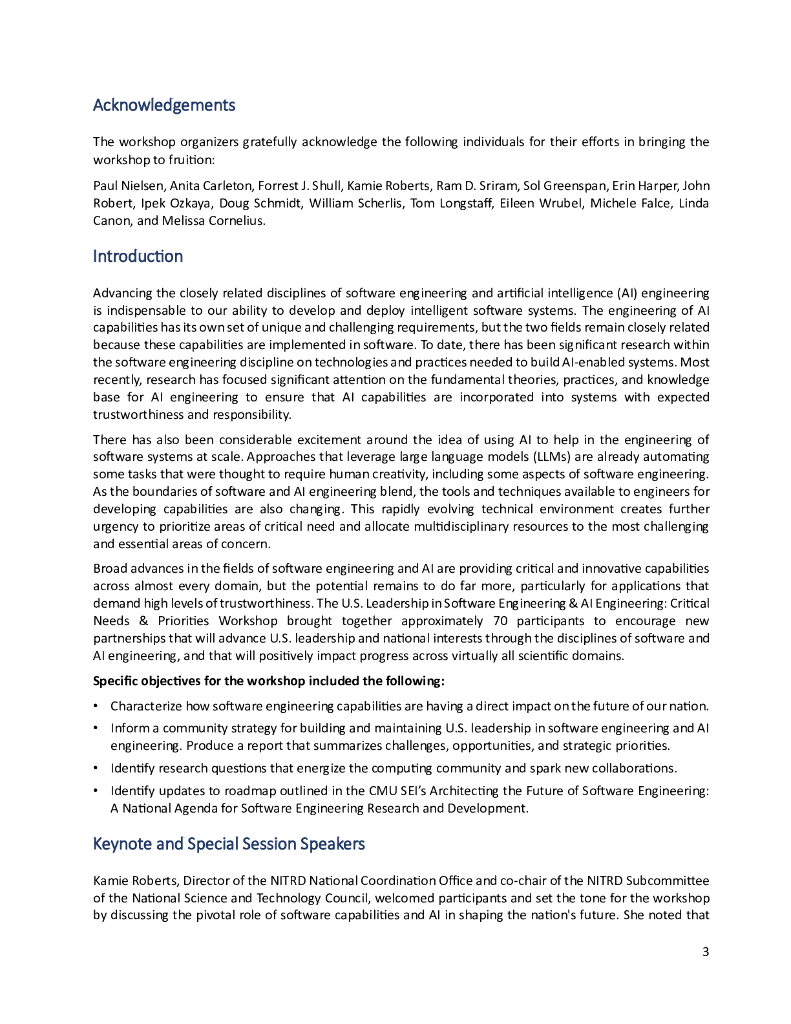 Acknowledgements

The workshop organizers gratefully acknowledge the following individuals for their efforts in bringing the workshop to fruition:

Paul Nielsen, Anita Carleton, Forrest J. Shull, Kamie Roberts, Ram D. Sriram, Sol Greenspan, Erin Harper, John Robert, Ipek Ozkaya, Doug Schmidt, William Scherlis, Tom Longstaff, Eileen Wrubel, Michele Falce, Linda Canon, and Melissa Cornelius.

Introduction

Advancing the closely related disciplines of software engineering and artificial intelligence (AI) engineering is indispensable to our ability to develop and deploy intelligent software systems. The engineering of AI capabilities has its own set of unique and challenging requirements, but the two fields remain closely related because these capabilities are implemented in software. To date, there has been significant research within the software engineering discipline on technologies and practices needed to build AI-enabled systems. Most recently, research has focused significant attention on the fundamental theories, practices, and knowledge base for AI engineering to ensure that AI capabilities are incorporated into systems with expected trustworthiness and responsibility.

There has also been considerable excitement around the idea of using AI to help in the engineering of software systems at scale. Approaches that leverage large language models (LLMs) are already automating some tasks that were thought to require human creativity, including some aspects of software engineering. As the boundaries of software and AI engineering blend, the tools and techniques available to engineers for developing capabilities are also changing. This rapidly evolving technical environment creates further urgency to prioritize areas of critical need and allocate multidisciplinary resources to the most challenging and essential areas of concern.

Broad advances in the fields of software engineering and AI are providing critical and innovative capabilities across almost every domain, but the potential remains to do far more, particularly for applications that demand high levels of trustworthiness. The U.S. Leadership in Software Engineering & AI Engineering: Critical Needs & Priorities Workshop brought together approximately 70 participants to encourage new partnerships that will advance U.S. leadership and national interests through the disciplines of software and AI engineering, and that will positively impact progress across virtually all scientific domains.

Specific objectives for the workshop included the following:

• Characterize how software engineering capabilities are having a direct impact on the future of our nation.
• Inform a community strategy for building and maintaining U.S. leadership in software engineering and AI engineering. Produce a report that summarizes challenges, opportunities, and strategic priorities.
• Identify research questions that energize the computing community and spark new collaborations.
• Identify updates to roadmap outlined in the CMU SEI's Architecting the Future of Software Engineering: A National Agenda for Software Engineering Research and Development.

Keynote and Special Session Speakers

Kamie Roberts, Director of the NITRD National Coordination Office and co-chair of the NITRD Subcommittee of the National Science and Technology Council, welcomed participants and set the tone for the workshop by discussing the pivotal role of software capabilities and AI in shaping the nation's future. She noted that

3